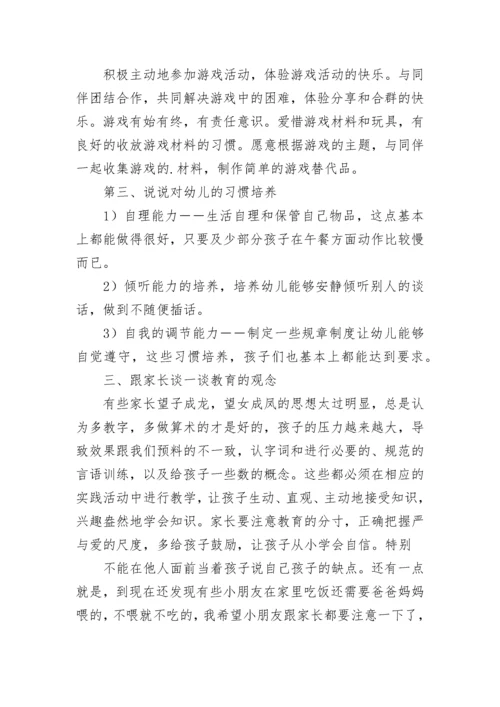 积极主动地参加游戏活动，体验游戏活动的快乐。与同伴团结合作，共同解决游戏中的困难，体验分享和合群的快乐。游戏有始有终，有责任意识。爱惜游戏材料和玩具，有良好的收放游戏材料的习惯。愿意根据游戏的主题，与同伴一起收集游戏的.材料，制作简单的游戏替代品。

第三、说说对幼儿的习惯培养

1）自理能力——生活自理和保管自己物品，这点基本上都能做得很好，只要及少部分孩子在午餐方面动作比较慢而已。

2）倾听能力的培养，培养幼儿能够安静倾听别人的谈话，做到不随便插话。

3）自我的调节能力——制定一些规章制度让幼儿能够自觉遵守，这些习惯培养，孩子们也基本上都能达到要求。

三、跟家长谈一谈教育的观念

有些家长望子成龙，望女成凤的思想太过明显，总是认为多教字，多做算术的才是好的，孩子的压力越来越大，导致效果跟我们预料的不一致，认字词和进行必要的、规范的言语训练，以及给孩子一些数的概念。这些都必须在相应的实践活动中进行教学，让孩子生动、直观、主动地接受知识，兴趣盎然地学会知识。家长要注意教育的分寸，正确把握严与爱的尺度，多给孩子鼓励，让孩子从小学会自信。特别

不能在他人面前当着孩子说自己孩子的缺点。还有一点就是，到现在还发现有些小朋友在家里吃饭还需要爸爸妈妈喂的，不喂就不吃的，我希望小朋友跟家长都要注意一下了，